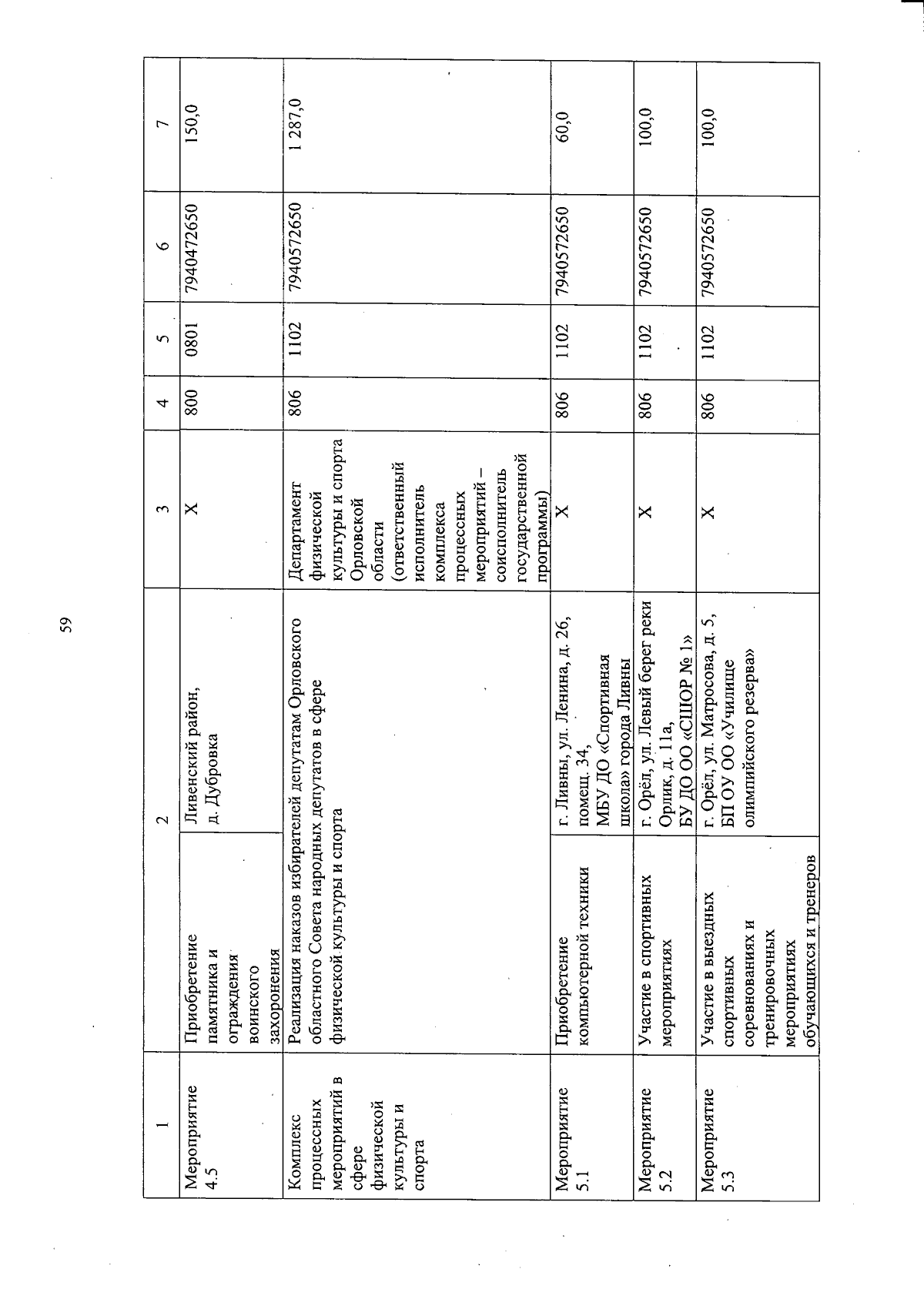 59

| 1 | 2 | | 3 | 4 | 5 | 6 | 7 |
|---|---|---|---|---|---|---|---|
| Мероприятие 4.5 | Приобретение памятника и ограждения воинского захоронения | Ливенский район, д. Дубровка | Х | 800 | 0801 | 7940472650 | 150,0 |
| Комплекс процессных мероприятий в сфере физической культуры и спорта | Реализация наказов избирателей депутатам Орловского областного Совета народных депутатов в сфере физической культуры и спорта | | Департамент физической культуры и спорта Орловской области (ответственный исполнитель комплекса процессных мероприятий – соисполнитель государственной программы) | 806 | 1102 | 7940572650 | 1 287,0 |
| Мероприятие 5.1 | Приобретение компьютерной техники | г. Ливны, ул. Ленина, д. 26, помещ. 34, МБУ ДО «Спортивная школа» города Ливны | Х | 806 | 1102 | 7940572650 | 60,0 |
| Мероприятие 5.2 | Участие в спортивных мероприятиях | г. Орёл, ул. Левый берег реки Орлик, д. 11а, БУ ДО ОО «СШОР № 1» | Х | 806 | 1102 | 7940572650 | 100,0 |
| Мероприятие 5.3 | Участие в выездных спортивных соревнованиях и тренировочных мероприятиях обучающихся и тренеров | г. Орёл, ул. Матросова, д. 5, БП ОУ ОО «Училище олимпийского резерва» | Х | 806 | 1102 | 7940572650 | 100,0 |